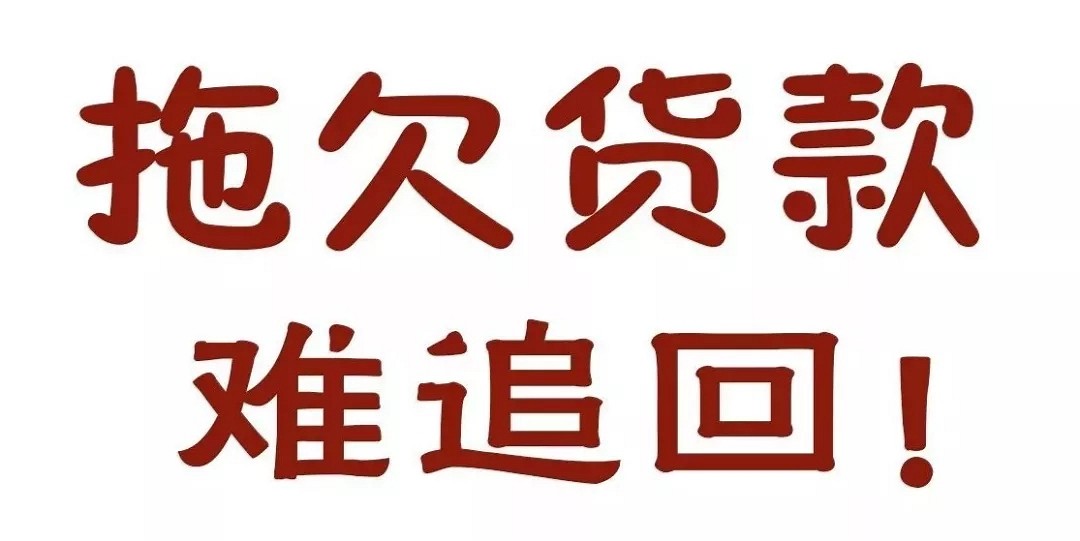 拖欠货款
难追回！